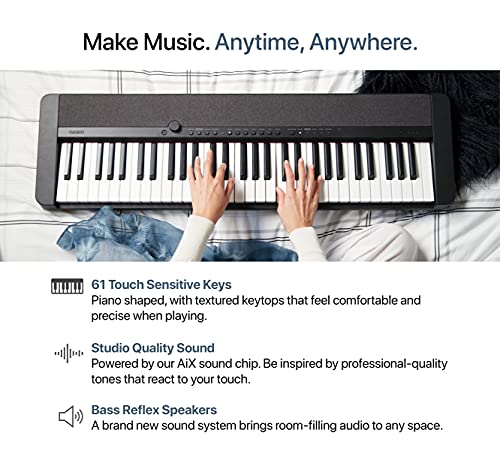 Make Music. Anytime, Anywhere.

61 Touch Sensitive Keys
Piano shaped, with textured keytops that feel comfortable and precise when playing.

Studio Quality Sound
Powered by our AiX sound chip. Be inspired by professional-quality tones that react to your touch.

Bass Reflex Speakers
A brand new sound system brings room-filling audio to any space.